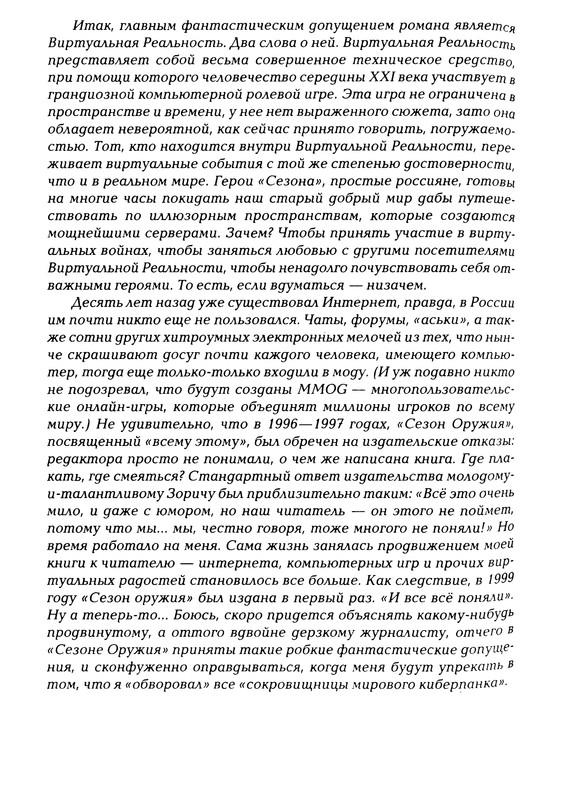 Итак, главным фантастическим допущением романа является Виртуальная Реальность. Два слова о ней. Виртуальная Реальность представляет собой весьма совершенное техническое средство, при помощи которого человечество середины XXI века участвует в грандиозной компьютерной ролевой игре. Эта игра не ограничена в пространстве и времени, у нее нет выраженного сюжета, зато она обладает невероятной, как сейчас принято говорить, погружаемостью. Тот, кто находится внутри Виртуальной Реальности, переживает виртуальные события с той же степенью достоверности, что и в реальном мире. Герои «Сезона», простые россияне, готовы на многие часы покидать наш старый добрый мир дабы путешествовать по иллюзорным пространствам, которые создаются мощнейшими серверами. Зачем? Чтобы принять участие в виртуальных войнах, чтобы заняться любовью с другими посетителями Виртуальной Реальности, чтобы ненадолго почувствовать себя отважными героями. То есть, если вдуматься — низачем.

Десять лет назад уже существовал Интернет, правда, в России им почти никто еще не пользовался. Чаты, форумы, «аськи», а также сотни других хитроумных электронных мелочей из тех, что нынче скрашивают досуг почти каждого человека, имеющего компьютер, тогда еще только-только входили в моду. (И уж подавно никто не подозревал, что будут созданы MMOG — многопользовательские онлайн-игры, которые объединят миллионы игроков по всему миру.) Не удивительно, что в 1996—1997 годах, «Сезон Оружия», посвященный «всему этому», был обречен на издательские отказы: редактора просто не понимали, о чем же написана книга. Где плакать, где смеяться? Стандартный ответ издательства молодому-и-талантливому Зоричу был приблизительно таким: «Всё это очень мило, и даже с юмором, но наш читатель — он этого не поймет, потому что мы... мы, честно говоря, тоже многого не поняли!» Но время работало на меня. Сама жизнь занялась продвижением моей книги к читателю — интернета, компьютерных игр и прочих виртуальных радостей становилось все больше. Как следствие, в 1999 году «Сезон оружия» был издана в первый раз. «И все всё поняли». Ну а теперь-то... Боюсь, скоро придется объяснять какому-нибудь продвинутому, а оттого вдвойне дерзкому журналисту, отчего в «Сезоне Оружия» приняты такие робкие фантастические допущения, и сконфуженно оправдываться, когда меня будут упрекать в том, что я «обворовал» все «сокровищницы мирового киберпанка».